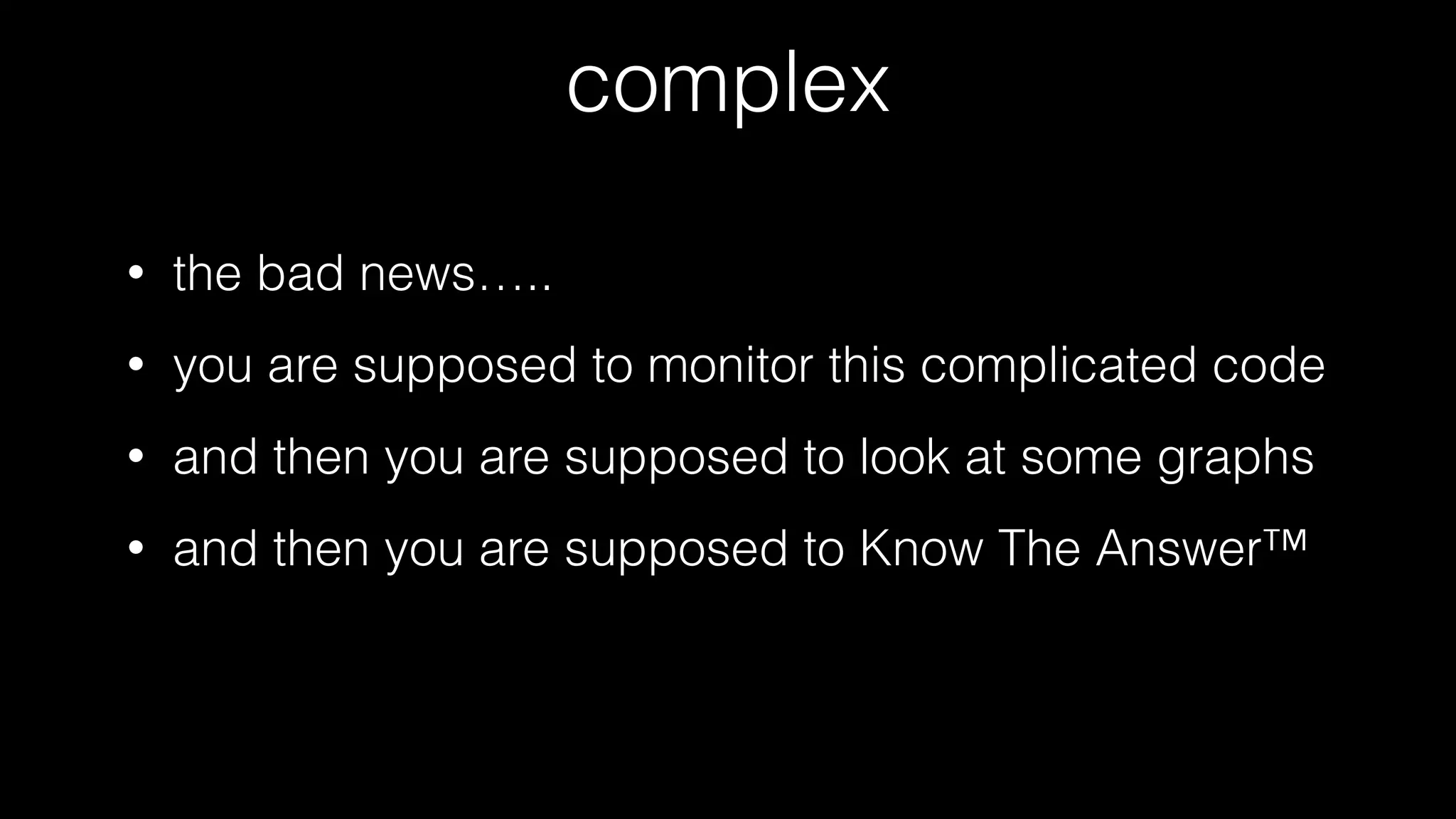 complex

• the bad news…..
• you are supposed to monitor this complicated code
• and then you are supposed to look at some graphs
• and then you are supposed to Know The Answer™